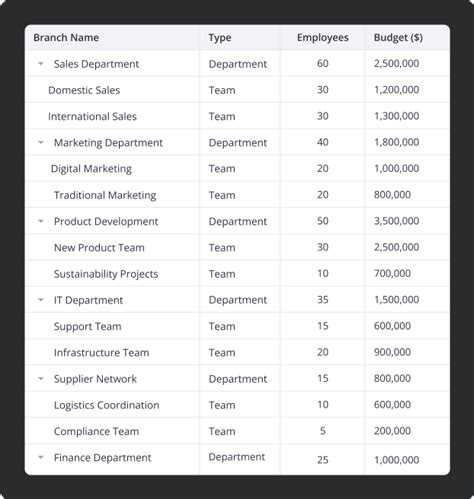 | Branch Name | Type | Employees | Budget ($) |
|---|---|---|---|
| Sales Department | Department | 60 | 2,500,000 |
| Domestic Sales | Team | 30 | 1,200,000 |
| International Sales | Team | 30 | 1,300,000 |
| Marketing Department | Department | 40 | 1,800,000 |
| Digital Marketing | Team | 20 | 1,000,000 |
| Traditional Marketing | Team | 20 | 800,000 |
| Product Development | Department | 50 | 3,500,000 |
| New Product Team | Team | 30 | 2,500,000 |
| Sustainability Projects | Team | 10 | 700,000 |
| IT Department | Department | 35 | 1,500,000 |
| Support Team | Team | 15 | 600,000 |
| Infrastructure Team | Team | 20 | 900,000 |
| Supplier Network | Department | 15 | 800,000 |
| Logistics Coordination | Team | 10 | 600,000 |
| Compliance Team | Team | 5 | 200,000 |
| Finance Department | Department | 25 | 1,000,000 |